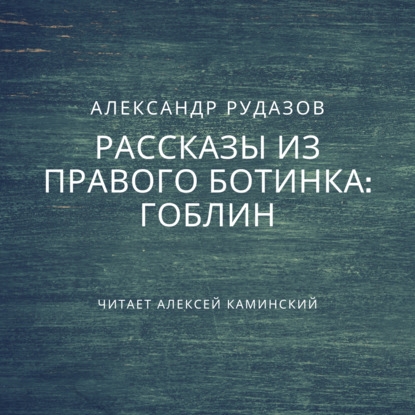 АЛЕКСАНДР РУДАЗОВ

РАССКАЗЫ ИЗ ПРАВОГО БОТИНКА: ГОБЛИН

ЧИТАЕТ АЛЕКСЕЙ КАМИНСКИЙ